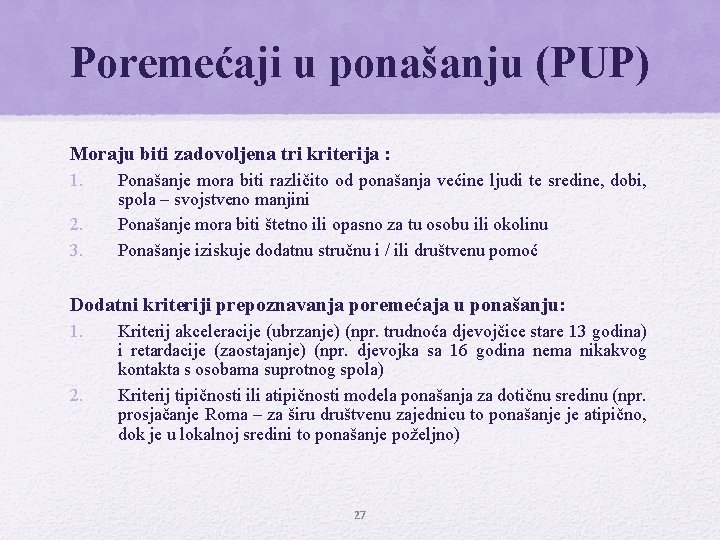 Poremećaji u ponašanju (PUP)

Moraju biti zadovoljena tri kriterija :

1. Ponašanje mora biti različito od ponašanja većine ljudi te sredine, dobi, spola – svojstveno manjini
2. Ponašanje mora biti štetno ili opasno za tu osobu ili okolinu
3. Ponašanje iziskuje dodatnu stručnu i / ili društvenu pomoć

Dodatni kriteriji prepoznavanja poremećaja u ponašanju:

1. Kriterij akceleracije (ubrzanje) (npr. trudnoća djevojčice stare 13 godina) i retardacije (zaostajanje) (npr. djevojka sa 16 godina nema nikakvog kontakta s osobama suprotnog spola)
2. Kriterij tipičnosti ili atipičnosti modela ponašanja za dotičnu sredinu (npr. prosjačanje Roma – za širu društvenu zajednicu to ponašanje je atipično, dok je u lokalnoj sredini to ponašanje poželjno)

27